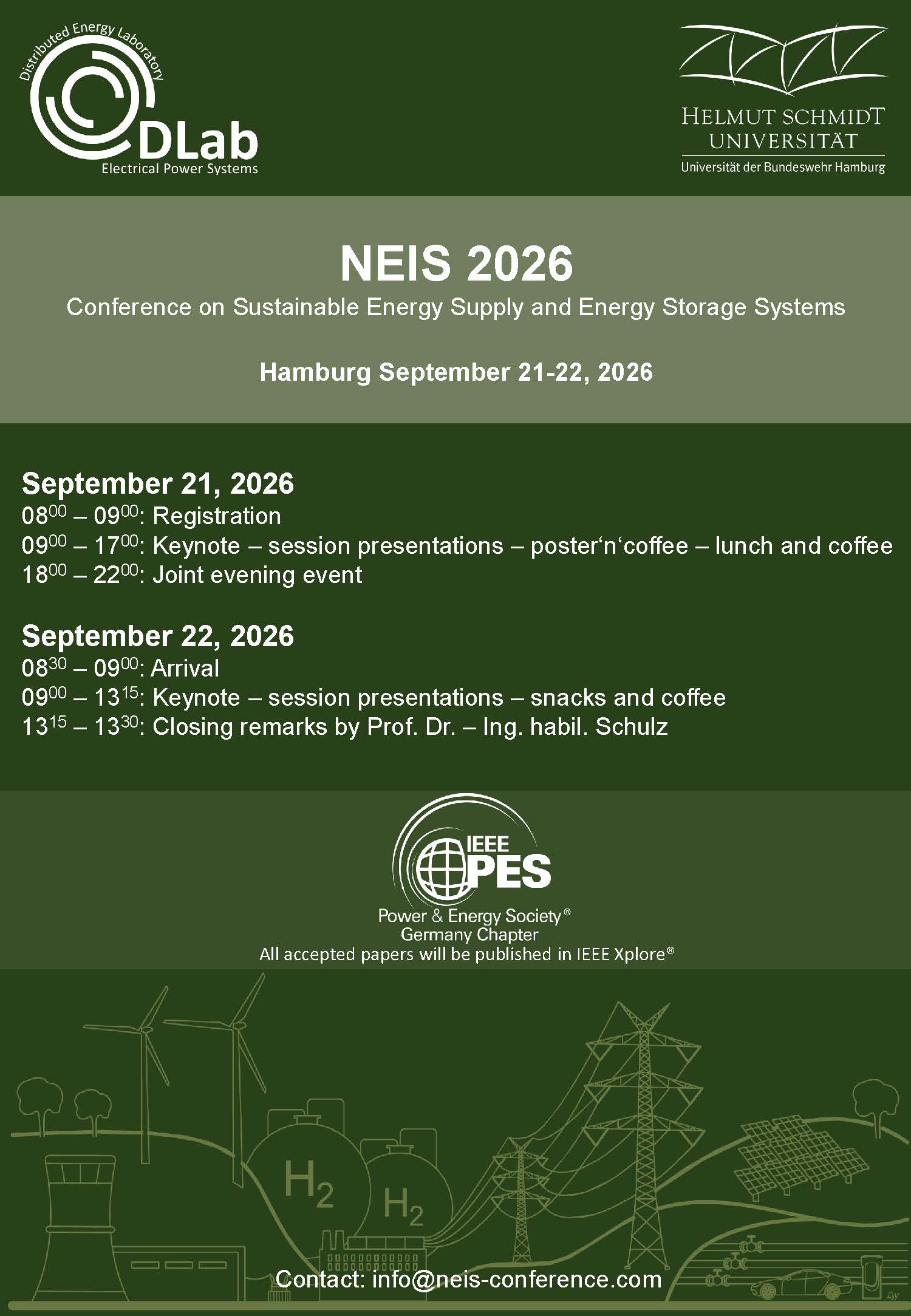 Distributed Energy Laboratory
DLab
Electrical Power Systems

HELMUT SCHMIDT UNIVERSITÄT
Universität der Bundeswehr Hamburg

NEIS 2026
Conference on Sustainable Energy Supply and Energy Storage Systems

Hamburg September 21-22, 2026

September 21, 2026
$08^{00}$ – $09^{00}$: Registration
$09^{00}$ – $17^{00}$: Keynote – session presentations – poster‘n‘coffee – lunch and coffee
$18^{00}$ – $22^{00}$: Joint evening event

September 22, 2026
$08^{30}$ – $09^{00}$: Arrival
$09^{00}$ – $13^{15}$: Keynote – session presentations – snacks and coffee
$13^{15}$ – $13^{30}$: Closing remarks by Prof. Dr. – Ing. habil. Schulz

IEEE PES
Power & Energy Society®
Germany Chapter
All accepted papers will be published in IEEE Xplore®

$H_2$
$H_2$

Contact: info@neis-conference.com